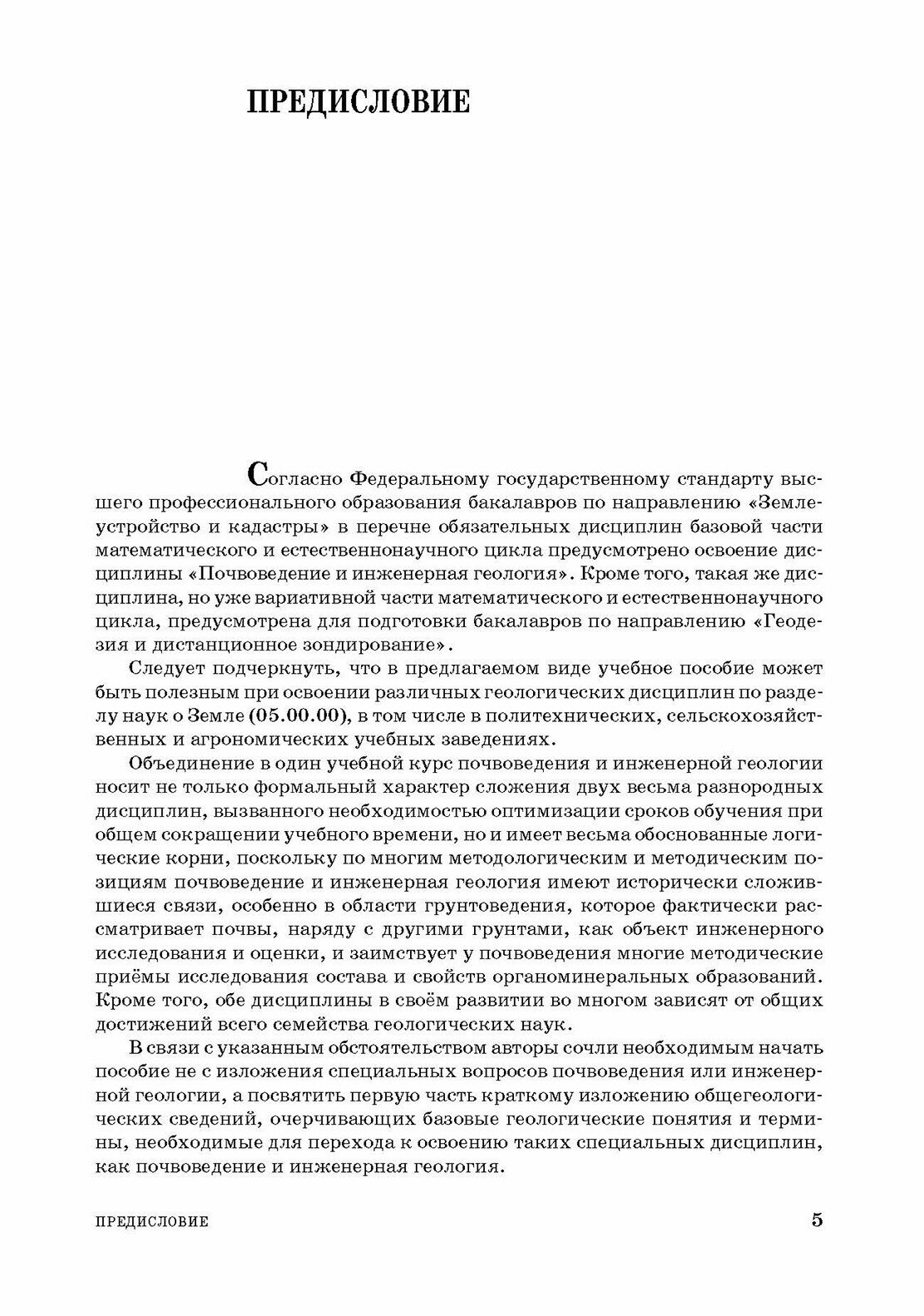 ПРЕДИСЛОВИЕ

Согласно Федеральному государственному стандарту высшего профессионального образования бакалавров по направлению «Землеустройство и кадастры» в перечне обязательных дисциплин базовой части математического и естественнонаучного цикла предусмотрено освоение дисциплины «Почвоведение и инженерная геология». Кроме того, такая же дисциплина, но уже вариативной части математического и естественнонаучного цикла, предусмотрена для подготовки бакалавров по направлению «Геодезия и дистанционное зондирование».

Следует подчеркнуть, что в предлагаемом виде учебное пособие может быть полезным при освоении различных геологических дисциплин по разделу наук о Земле (05.00.00), в том числе в политехнических, сельскохозяйственных и агрономических учебных заведениях.

Объединение в один учебной курс почвоведения и инженерной геологии носит не только формальный характер сложения двух весьма разнородных дисциплин, вызванного необходимостью оптимизации сроков обучения при общем сокращении учебного времени, но и имеет весьма обоснованные логические корни, поскольку по многим методологическим и методическим позициям почвоведение и инженерная геология имеют исторически сложившиеся связи, особенно в области грунтоведения, которое фактически рассматривает почвы, наряду с другими грунтами, как объект инженерного исследования и оценки, и заимствует у почвоведения многие методические приёмы исследования состава и свойств органоминеральных образований. Кроме того, обе дисциплины в своём развитии во многом зависят от общих достижений всего семейства геологических наук.

В связи с указанным обстоятельством авторы сочли необходимым начать пособие не с изложения специальных вопросов почвоведения или инженерной геологии, а посвятить первую часть краткому изложению общегеологических сведений, очерчивающих базовые геологические понятия и термины, необходимые для перехода к освоению таких специальных дисциплин, как почвоведение и инженерная геология.

ПРЕДИСЛОВИЕ 5